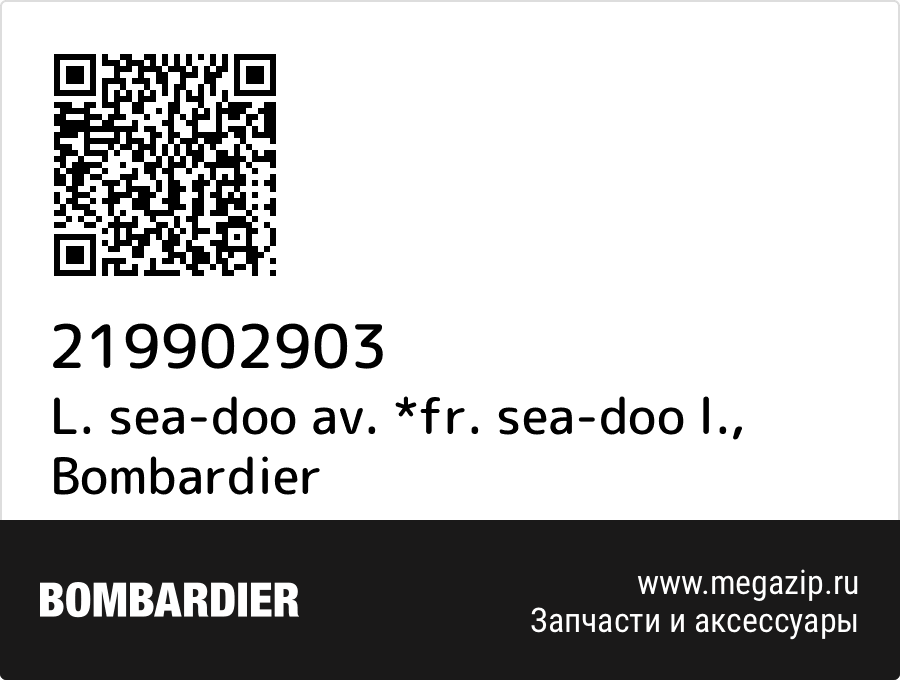 219902903
L. sea-doo av. *fr. sea-doo l., Bombardier

BOMBARDIER

www.megazip.ru
Запчасти и аксессуары